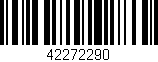 42272290